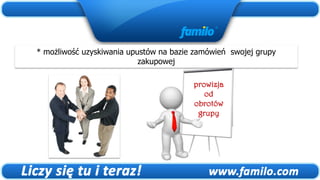 familo

* możliwość uzyskiwania upustów na bazie zamówień swojej grupy zakupowej

prowizja od obrotów grupy

Liczy się tu i teraz! www.familo.com